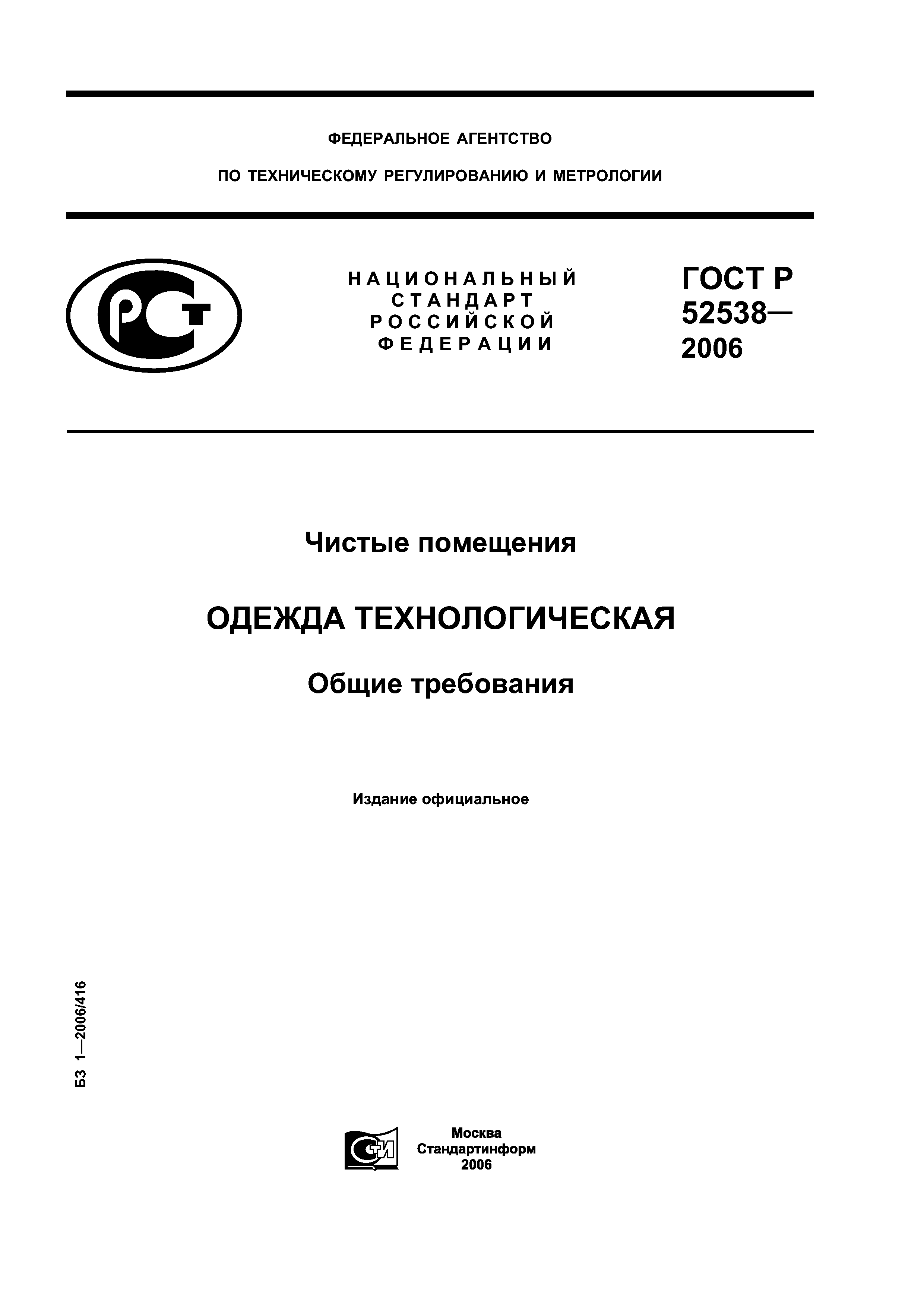 ФЕДЕРАЛЬНОЕ АГЕНТСТВО

ПО ТЕХНИЧЕСКОМУ РЕГУЛИРОВАНИЮ И МЕТРОЛОГИИ

РСТ

НАЦИОНАЛЬНЫЙ СТАНДАРТ РОССИЙСКОЙ ФЕДЕРАЦИИ

ГОСТ Р 52538— 2006

Чистые помещения

ОДЕЖДА ТЕХНОЛОГИЧЕСКАЯ

Общие требования

Издание официальное

БЗ 1—2006/416

СТИ

Москва
Стандартинформ
2006